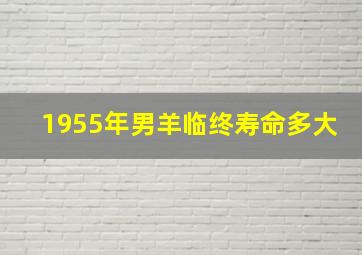 1955年男羊临终寿命多大